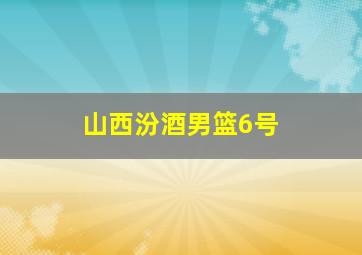 山西汾酒男篮6号